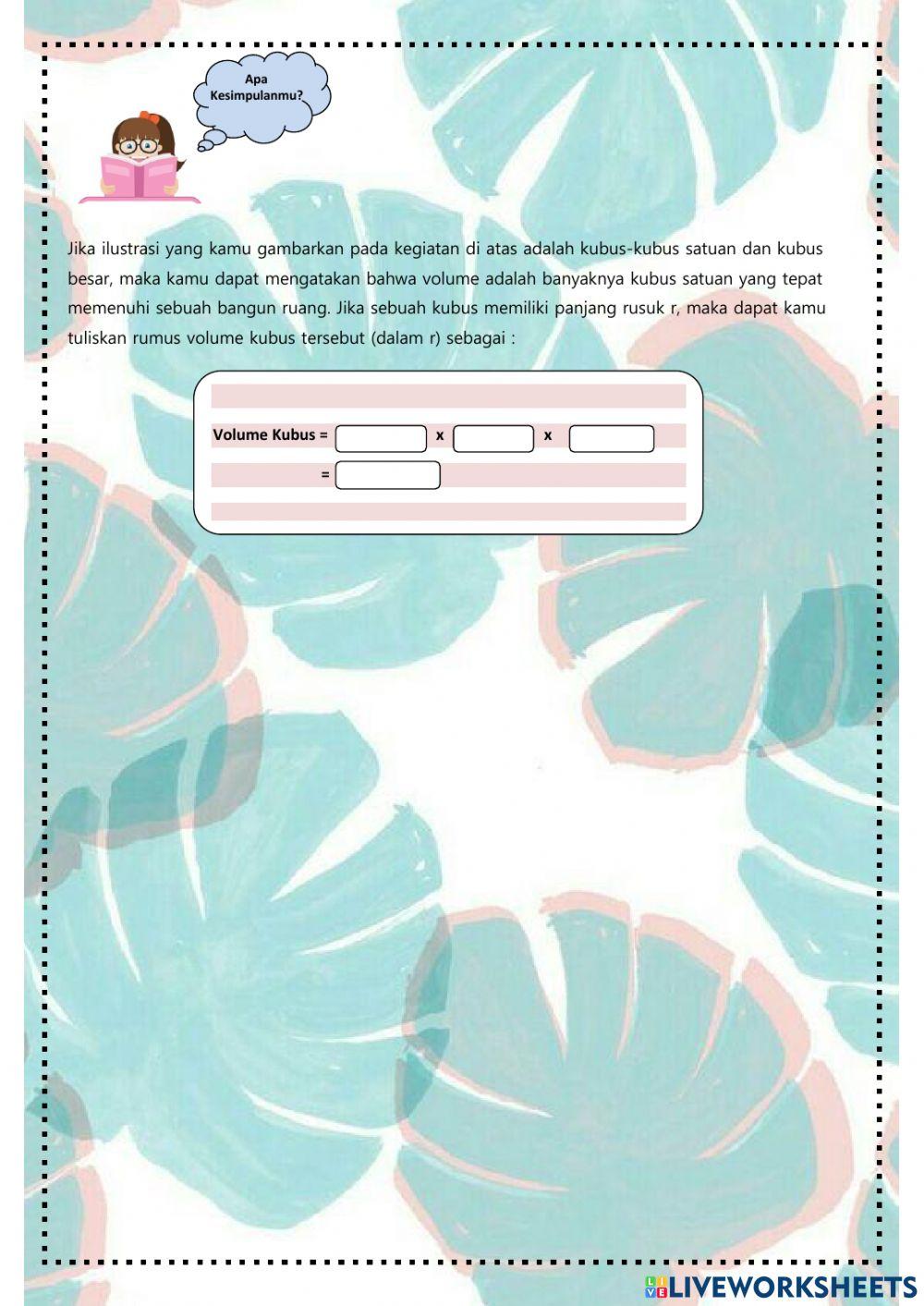 Apa Kesimpulanmu?

Jika ilustrasi yang kamu gambarkan pada kegiatan di atas adalah kubus-kubus satuan dan kubus besar, maka kamu dapat mengatakan bahwa volume adalah banyaknya kubus satuan yang tepat memenuhi sebuah bangun ruang. Jika sebuah kubus memiliki panjang rusuk r, maka dapat kamu tuliskan rumus volume kubus tersebut (dalam r) sebagai :

Volume Kubus = ____ x ____ x ____
= ____

LIVEWORKSHEETS